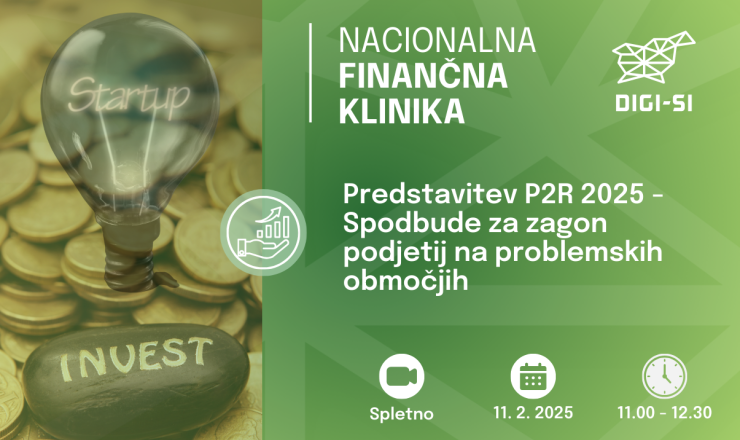 Startup

INVEST

NACIONALNA
FINANČNA
KLINIKA

DIGI-SI

Predstavitev P2R 2025 - Spodbude za zagon podjetij na problemskih območjih

Spletno

11. 2. 2025

11.00 - 12.30